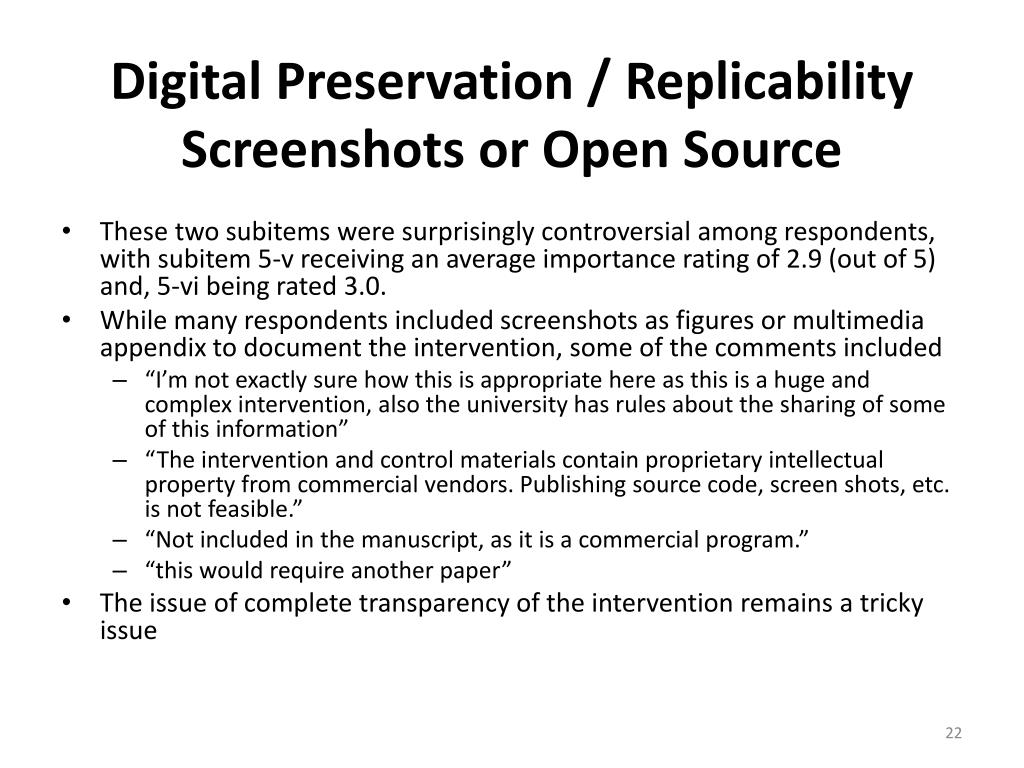 Digital Preservation / Replicability
Screenshots or Open Source

• These two subitems were surprisingly controversial among respondents, with subitem 5-v receiving an average importance rating of 2.9 (out of 5) and, 5-vi being rated 3.0.
• While many respondents included screenshots as figures or multimedia appendix to document the intervention, some of the comments included
– “I’m not exactly sure how this is appropriate here as this is a huge and complex intervention, also the university has rules about the sharing of some of this information”
– “The intervention and control materials contain proprietary intellectual property from commercial vendors. Publishing source code, screen shots, etc. is not feasible.”
– “Not included in the manuscript, as it is a commercial program.”
– “this would require another paper”
• The issue of complete transparency of the intervention remains a tricky issue

22